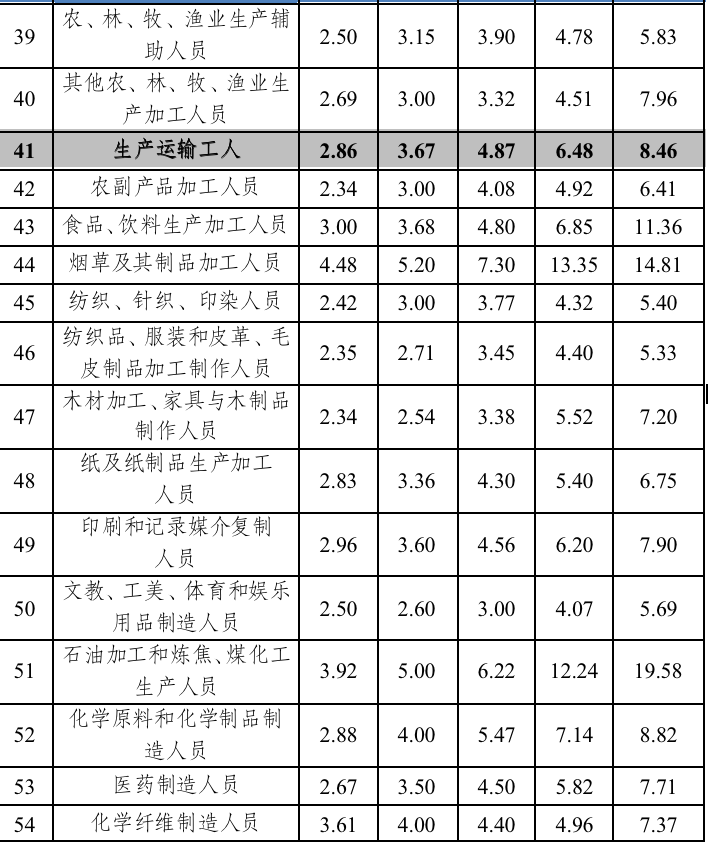 | 39 | 农、林、牧、渔业生产辅助人员 | 2.50 | 3.15 | 3.90 | 4.78 | 5.83 |
|---|---|---|---|---|---|---|
| 40 | 其他农、林、牧、渔业生产加工人员 | 2.69 | 3.00 | 3.32 | 4.51 | 7.96 |
| 41 | 生产运输工人 | 2.86 | 3.67 | 4.87 | 6.48 | 8.46 |
| 42 | 农副产品加工人员 | 2.34 | 3.00 | 4.08 | 4.92 | 6.41 |
| 43 | 食品、饮料生产加工人员 | 3.00 | 3.68 | 4.80 | 6.85 | 11.36 |
| 44 | 烟草及其制品加工人员 | 4.48 | 5.20 | 7.30 | 13.35 | 14.81 |
| 45 | 纺织、针织、印染人员 | 2.42 | 3.00 | 3.77 | 4.32 | 5.40 |
| 46 | 纺织品、服装和皮革、毛皮制品加工制作人员 | 2.35 | 2.71 | 3.45 | 4.40 | 5.33 |
| 47 | 木材加工、家具与木制品制作人员 | 2.34 | 2.54 | 3.38 | 5.52 | 7.20 |
| 48 | 纸及纸制品生产加工人员 | 2.83 | 3.36 | 4.30 | 5.40 | 6.75 |
| 49 | 印刷和记录媒介复制人员 | 2.96 | 3.60 | 4.56 | 6.20 | 7.90 |
| 50 | 文教、工美、体育和娱乐用品制造人员 | 2.50 | 2.60 | 3.00 | 4.07 | 5.69 |
| 51 | 石油加工和炼焦、煤化工生产人员 | 3.92 | 5.00 | 6.22 | 12.24 | 19.58 |
| 52 | 化学原料和化学制品制造人员 | 2.88 | 4.00 | 5.47 | 7.14 | 8.82 |
| 53 | 医药制造人员 | 2.67 | 3.50 | 4.50 | 5.82 | 7.71 |
| 54 | 化学纤维制造人员 | 3.61 | 4.00 | 4.40 | 4.96 | 7.37 |